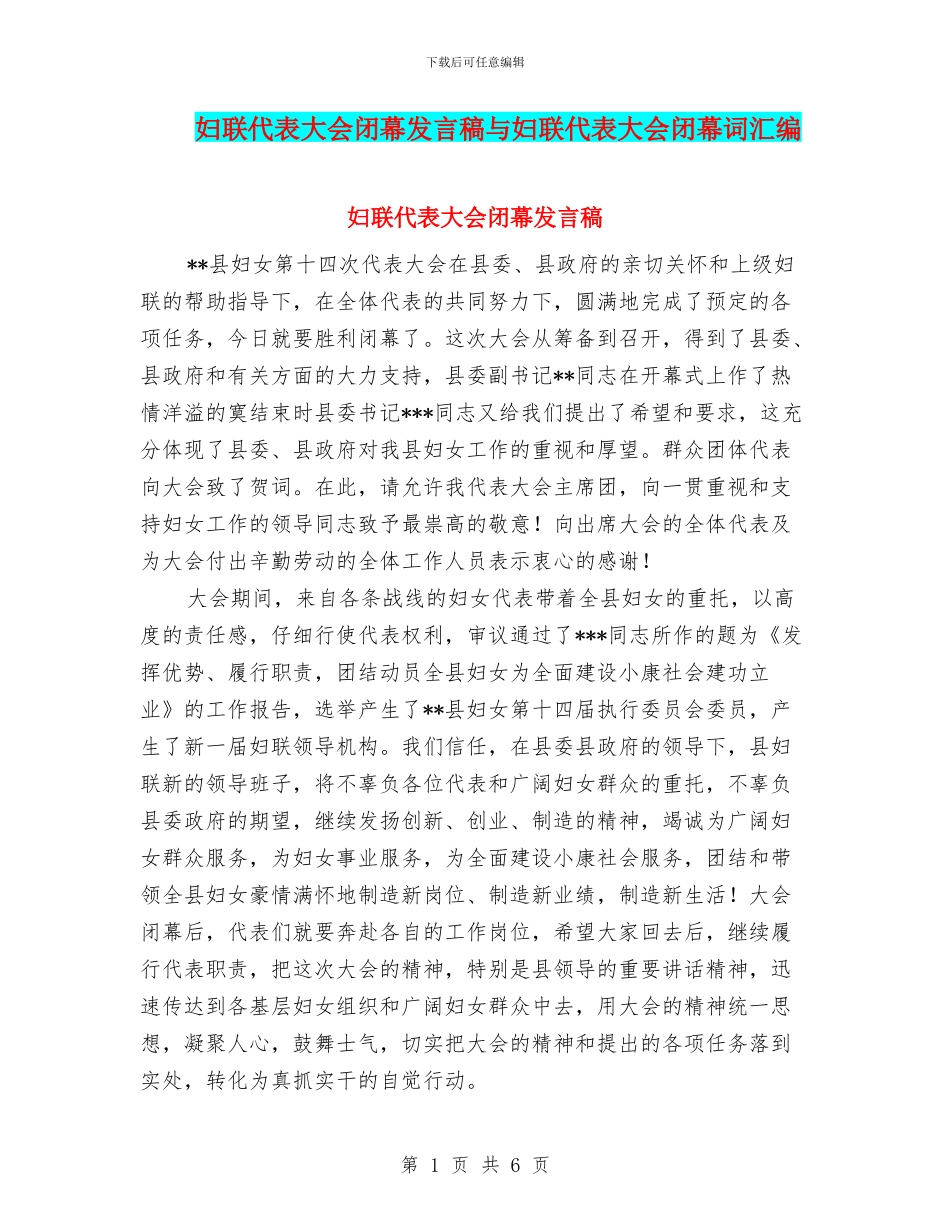 下载后可任意编辑

妇联代表大会闭幕发言稿与妇联代表大会闭幕词汇编

妇联代表大会闭幕发言稿

**县妇女第十四次代表大会在县委、县政府的亲切关怀和上级妇联的帮助指导下，在全体代表的共同努力下，圆满地完成了预定的各项任务，今日就要胜利闭幕了。这次大会从筹备到召开，得到了县委、县政府和有关方面的大力支持，县委副书记**同志在开幕式上作了热情洋溢的寞结束时县委书记***同志又给我们提出了希望和要求，这充分体现了县委、县政府对我县妇女工作的重视和厚望。群众团体代表向大会致了贺词。在此，请允许我代表大会主席团，向一贯重视和支持妇女工作的领导同志致予最崇高的敬意！向出席大会的全体代表及为大会付出辛勤劳动的全体工作人员表示衷心的感谢！

大会期间，来自各条战线的妇女代表带着全县妇女的重托，以高度的责任感，仔细行使代表权利，审议通过了***同志所作的题为《发挥优势、履行职责，团结动员全县妇女为全面建设小康社会建功立业》的工作报告，选举产生了**县妇女第十四届执行委员会委员，产生了新一届妇联领导机构。我们信任，在县委县政府的领导下，县妇联新的领导班子，将不辜负各位代表和广阔妇女群众的重托，不辜负县委政府的期望，继续发扬创新、创业、制造的精神，竭诚为广阔妇女群众服务，为妇女事业服务，为全面建设小康社会服务，团结和带领全县妇女豪情满怀地制造新岗位、制造新业绩，制造新生活！大会闭幕后，代表们就要奔赴各自的工作岗位，希望大家回去后，继续履行代表职责，把这次大会的精神，特别是县领导的重要讲话精神，迅速传达到各基层妇女组织和广阔妇女群众中去，用大会的精神统一思想，凝聚人心，鼓舞士气，切实把大会的精神和提出的各项任务落到实处，转化为真抓实干的自觉行动。

第 1 页 共 6 页